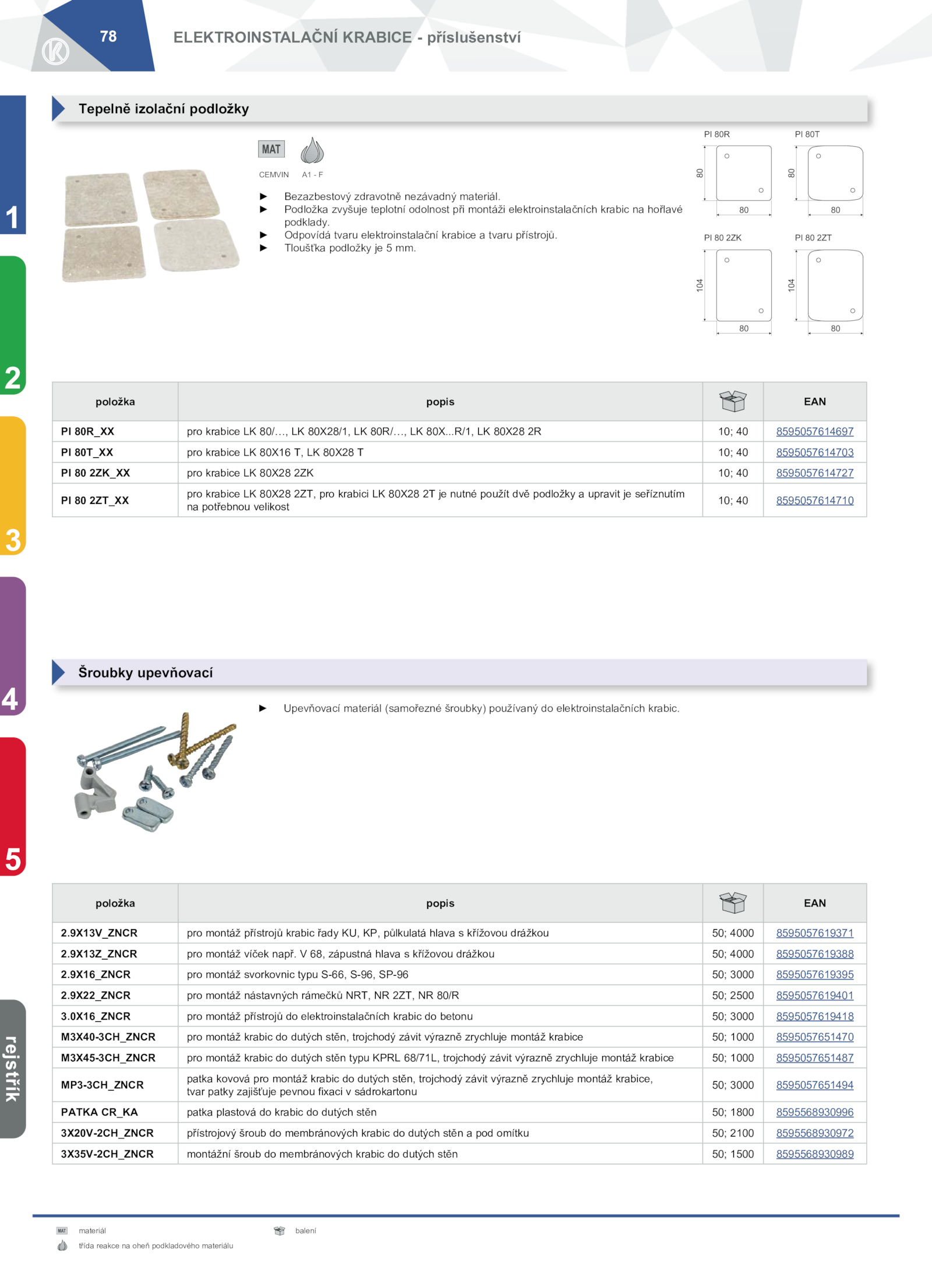 78 ELEKTROINSTALAČNÍ KRABICE - příslušenství

1

2

3

4

5

rejstřík

Tepelně izolační podložky

MAT
CEMVIN A1 - F

► Bezazbestový zdravotně nezávadný materiál.
► Podložka zvyšuje teplotní odolnost při montáži elektroinstalačních krabic na hořlavé podklady.
► Odpovídá tvaru elektroinstalační krabice a tvaru přístrojů.
► Tloušťka podložky je 5 mm.

PI 80R
80
80

PI 80T
80
80

PI 80 2ZK
104
80

PI 80 2ZT
104
80

| položka | popis | | EAN |
|---|---|---|---|
| PI 80R_XX | pro krabice LK 80/…, LK 80X28/1, LK 80R/…, LK 80X...R/1, LK 80X28 2R | 10; 40 | 8595057614697 |
| PI 80T_XX | pro krabice LK 80X16 T, LK 80X28 T | 10; 40 | 8595057614703 |
| PI 80 2ZK_XX | pro krabice LK 80X28 2ZK | 10; 40 | 8595057614727 |
| PI 80 2ZT_XX | pro krabice LK 80X28 2ZT, pro krabici LK 80X28 2T je nutné použít dvě podložky a upravit je seříznutím na potřebnou velikost | 10; 40 | 8595057614710 |

Šroubky upevňovací

► Upevňovací materiál (samořezné šroubky) používaný do elektroinstalačních krabic.

| položka | popis | | EAN |
|---|---|---|---|
| 2.9X13V_ZNCR | pro montáž přístrojů krabic řady KU, KP, půlkulatá hlava s křížovou drážkou | 50; 4000 | 8595057619371 |
| 2.9X13Z_ZNCR | pro montáž víček např. V 68, zápustná hlava s křížovou drážkou | 50; 4000 | 8595057619388 |
| 2.9X16_ZNCR | pro montáž svorkovnic typu S-66, S-96, SP-96 | 50; 3000 | 8595057619395 |
| 2.9X22_ZNCR | pro montáž nástavných rámečků NRT, NR 2ZT, NR 80/R | 50; 2500 | 8595057619401 |
| 3.0X16_ZNCR | pro montáž přístrojů do elektroinstalačních krabic do betonu | 50; 3000 | 8595057619418 |
| M3X40-3CH_ZNCR | pro montáž krabic do dutých stěn, trojchodý závit výrazně zrychluje montáž krabice | 50; 1000 | 8595057651470 |
| M3X45-3CH_ZNCR | pro montáž krabic do dutých stěn typu KPRL 68/71L, trojchodý závit výrazně zrychluje montáž krabice | 50; 1000 | 8595057651487 |
| MP3-3CH_ZNCR | patka kovová pro montáž krabic do dutých stěn, trojchodý závit výrazně zrychluje montáž krabice, tvar patky zajišťuje pevnou fixaci v sádrokartonu | 50; 3000 | 8595057651494 |
| PATKA CR_KA | patka plastová do krabic do dutých stěn | 50; 1800 | 8595568930996 |
| 3X20V-2CH_ZNCR | přístrojový šroub do membránových krabic do dutých stěn a pod omítku | 50; 2100 | 8595568930972 |
| 3X35V-2CH_ZNCR | montážní šroub do membránových krabic do dutých stěn | 50; 1500 | 8595568930989 |

MAT materiál
třída reakce na oheň podkladového materiálu
balení